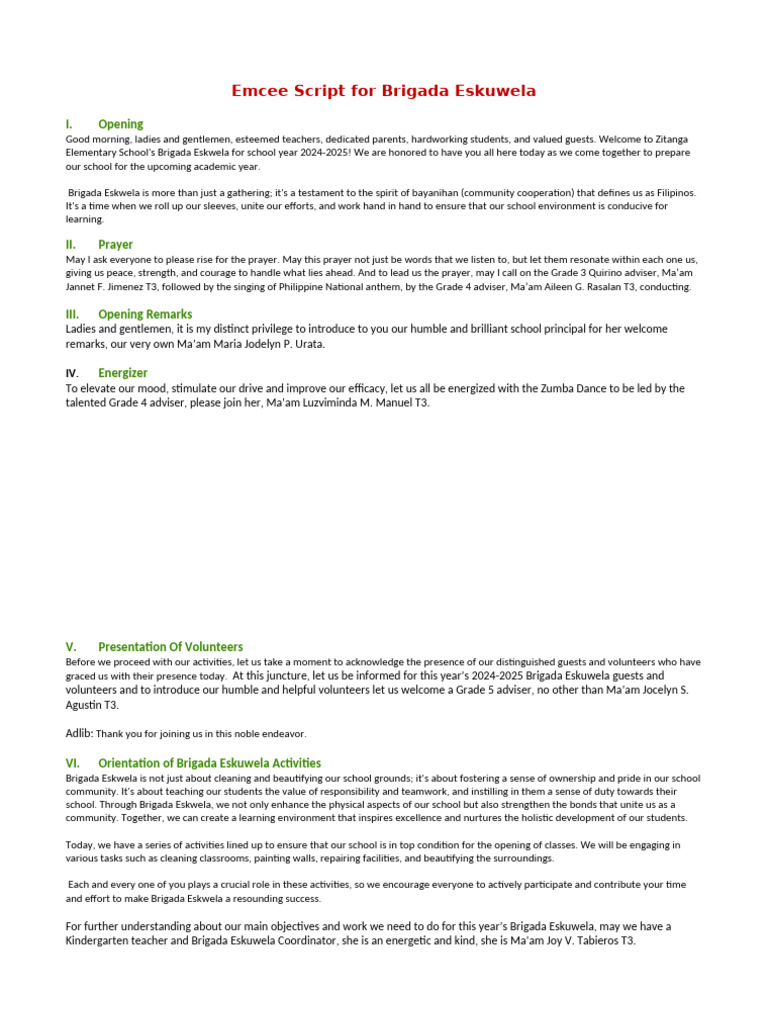 Emcee Script for Brigada Eskuwela

I. Opening
Good morning, ladies and gentlemen, esteemed teachers, dedicated parents, hardworking students, and valued guests. Welcome to Zitanga Elementary School's Brigada Eskwela for school year 2024-2025! We are honored to have you all here today as we come together to prepare our school for the upcoming academic year.

Brigada Eskwela is more than just a gathering; it's a testament to the spirit of bayanihan (community cooperation) that defines us as Filipinos. It's a time when we roll up our sleeves, unite our efforts, and work hand in hand to ensure that our school environment is conducive for learning.

II. Prayer
May I ask everyone to please rise for the prayer. May this prayer not just be words that we listen to, but let them resonate within each one us, giving us peace, strength, and courage to handle what lies ahead. And to lead us the prayer, may I call on the Grade 3 Quirino adviser, Ma'am Jannet F. Jimenez T3, followed by the singing of Philippine National anthem, by the Grade 4 adviser, Ma'am Aileen G. Rasalan T3, conducting.

III. Opening Remarks
Ladies and gentlemen, it is my distinct privilege to introduce to you our humble and brilliant school principal for her welcome remarks, our very own Ma'am Maria Jodelyn P. Urata.

IV. Energizer
To elevate our mood, stimulate our drive and improve our efficacy, let us all be energized with the Zumba Dance to be led by the talented Grade 4 adviser, please join her, Ma'am Luzviminda M. Manuel T3.

V. Presentation Of Volunteers
Before we proceed with our activities, let us take a moment to acknowledge the presence of our distinguished guests and volunteers who have graced us with their presence today. At this juncture, let us be informed for this year's 2024-2025 Brigada Eskuwela guests and volunteers and to introduce our humble and helpful volunteers let us welcome a Grade 5 adviser, no other than Ma'am Jocelyn S. Agustin T3.

Adlib: Thank you for joining us in this noble endeavor.

VI. Orientation of Brigada Eskuwela Activities
Brigada Eskwela is not just about cleaning and beautifying our school grounds; it's about fostering a sense of ownership and pride in our school community. It's about teaching our students the value of responsibility and teamwork, and instilling in them a sense of duty towards their school. Through Brigada Eskwela, we not only enhance the physical aspects of our school but also strengthen the bonds that unite us as a community. Together, we can create a learning environment that inspires excellence and nurtures the holistic development of our students.

Today, we have a series of activities lined up to ensure that our school is in top condition for the opening of classes. We will be engaging in various tasks such as cleaning classrooms, painting walls, repairing facilities, and beautifying the surroundings.

Each and every one of you plays a crucial role in these activities, so we encourage everyone to actively participate and contribute your time and effort to make Brigada Eskwela a resounding success.

For further understanding about our main objectives and work we need to do for this year's Brigada Eskuwela, may we have a Kindergarten teacher and Brigada Eskuwela Coordinator, she is an energetic and kind, she is Ma'am Joy V. Tabieros T3.